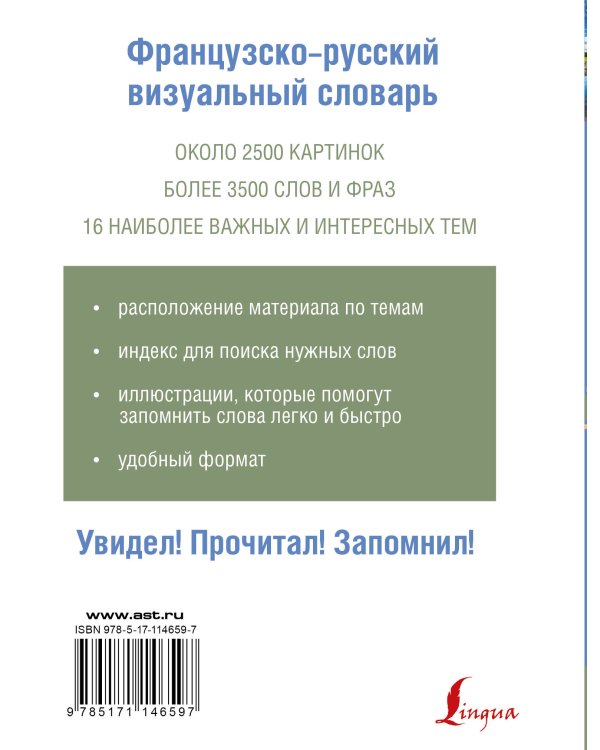 Французско-русский визуальный словарь

ОКОЛО 2500 КАРТИНОК

БОЛЕЕ 3500 СЛОВ И ФРАЗ

16 НАИБОЛЕЕ ВАЖНЫХ И ИНТЕРЕСНЫХ ТЕМ

• расположение материала по темам

• индекс для поиска нужных слов

• иллюстрации, которые помогут запомнить слова легко и быстро

• удобный формат

Увидел! Прочитал! Запомнил!

www.ast.ru
ISBN 978-5-17-114659-7

9 785171 146597

Lingua